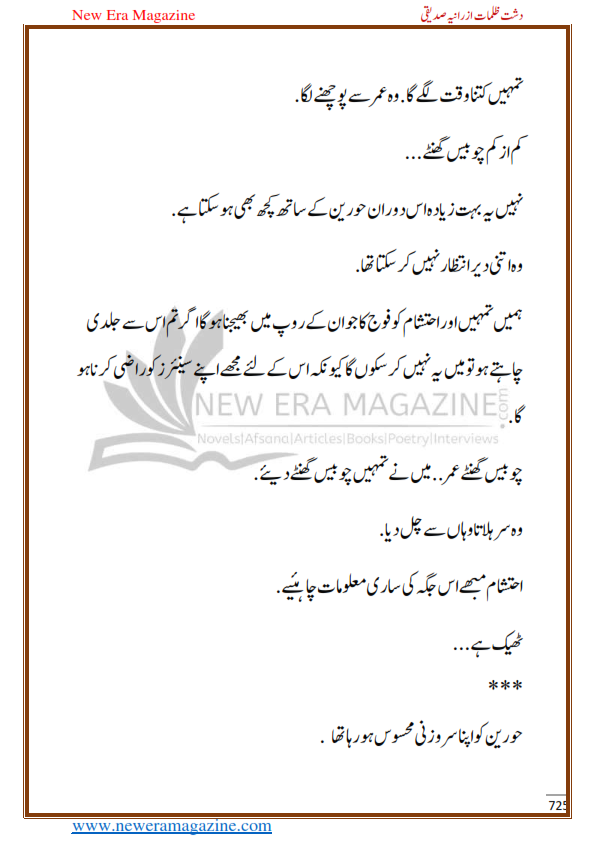 New Era Magazine

دشت ظلمات از رانیہ صدیقی

تمہیں کتنا وقت لگے گا. وہ عمر سے پوچھنے لگا.

کم از کم چوبیس گھنٹے...

نہیں یہ بہت زیادہ اس دوران حورین کے ساتھ کچھ بھی ہو سکتا ہے.

وہ اتنی دیر انتظار نہیں کر سکتا تھا.

ہمیں تمہیں اور احتشام کو فوج کا جوان کے روپ میں بھیجنا ہو گا اگر تم اس سے جلدی چاہتے ہو تو میں یہ نہیں کر سکوں گا کیونکہ اس کے لئے مجھے اپنے سینئرز کو راضی کرنا ہو گا.

NEW ERA MAGAZINE.com
Novels|Afsana|Articles|Books|Poetry|Interviews

چوبیس گھنٹے عمر.. میں نے تمہیں چوبیس گھنٹے دیئے.

وہ سر ہلاتا وہاں سے چل دیا.

احتشام مجھے اس جگہ کی ساری معلومات چاہیئے.

ٹھیک ہے...

***

حورین کو اپنا سر وزنی محسوس ہو رہا تھا .

725

www.neweramagazine.com